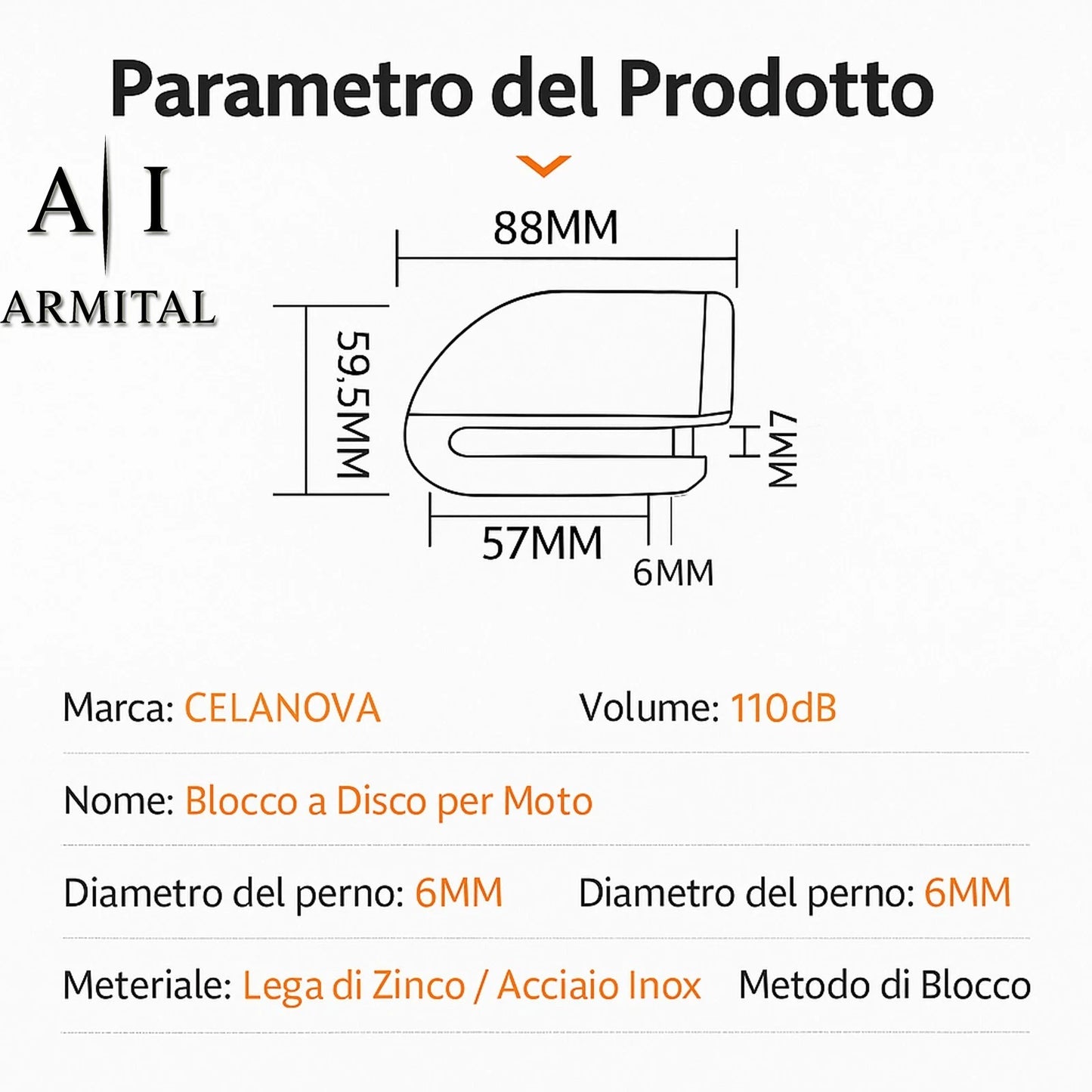 Parametro del Prodotto

A | I
ARMITAL

88MM

59,5MM

7MM

57MM

6MM

Marca: CELANOVA Volume: 110dB

Nome: Blocco a Disco per Moto

Diametro del perno: 6MM Diametro del perno: 6MM

Meteriale: Lega di Zinco / Acciaio Inox Metodo di Blocco